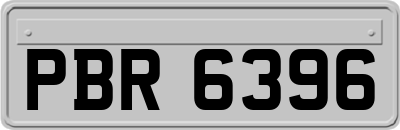 PBR 6396